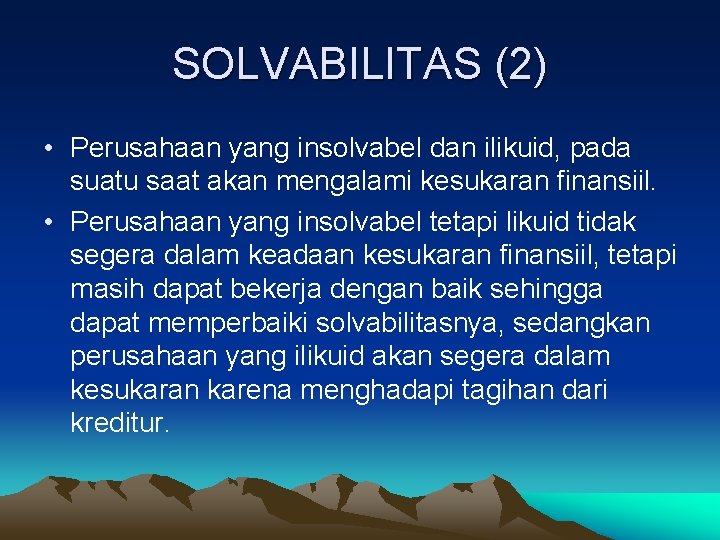 SOLVABILITAS (2)

• Perusahaan yang insolvabel dan ilikuid, pada suatu saat akan mengalami kesukaran finansiil.
• Perusahaan yang insolvabel tetapi likuid tidak segera dalam keadaan kesukaran finansiil, tetapi masih dapat bekerja dengan baik sehingga dapat memperbaiki solvabilitasnya, sedangkan perusahaan yang ilikuid akan segera dalam kesukaran karena menghadapi tagihan dari kreditur.